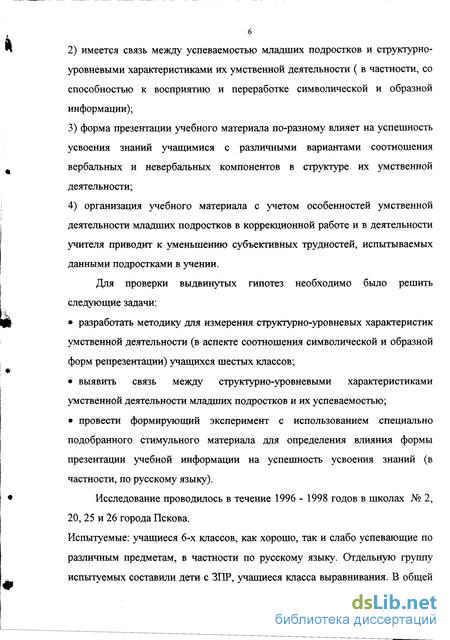 6

2) имеется связь между успеваемостью младших подростков и структурно-уровневыми характеристиками их умственной деятельности ( в частности, со способностью к восприятию и переработке символической и образной информации);

3) форма презентации учебного материала по-разному влияет на успешность усвоения знаний учащимися с различными вариантами соотношения вербальных и невербальных компонентов в структуре их умственной деятельности;

4) организация учебного материала с учетом особенностей умственной деятельности младших подростков в коррекционной работе и в деятельности учителя приводит к уменьшению субъективных трудностей, испытываемых данными подростками в учении.

Для проверки выдвинутых гипотез необходимо было решить следующие задачи:

• разработать методику для измерения структурно-уровневых характеристик умственной деятельности (в аспекте соотношения символической и образной форм репрезентации) учащихся шестых классов;

• выявить связь между структурно-уровневыми характеристиками умственной деятельности младших подростков и их успеваемостью;

• провести формирующий эксперимент с использованием специально подобранного стимульного материала для определения влияния формы презентации учебной информации на успешность усвоения знаний (в частности, по русскому языку).

Исследование проводилось в течение 1996 - 1998 годов в школах № 2, 20, 25 и 26 города Пскова.

Испытуемые: учащиеся 6-х классов, как хорошо, так и слабо успевающие по различным предметам, в частности по русскому языку. Отдельную группу испытуемых составили дети с ЗПР, учащиеся класса выравнивания. В общей

dsLib.net
библиотека диссертаций